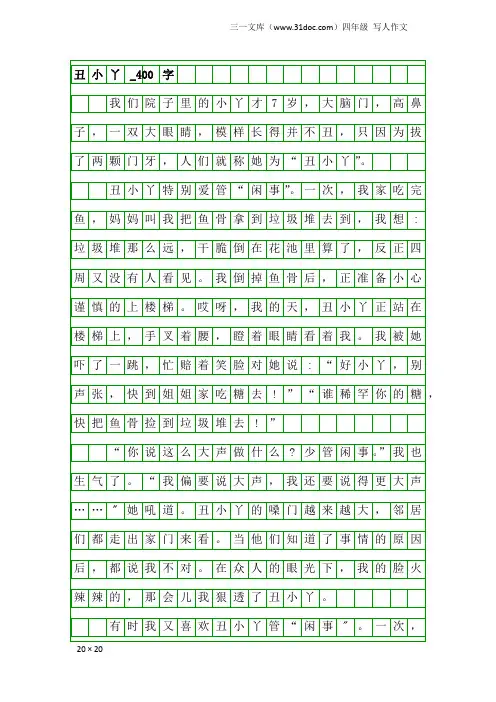 三一文库（www.31doc.com）四年级 写人作文

丑小丫_400字

我们院子里的小丫才7岁，大脑门，高鼻子，一双大眼睛，模样长得并不丑，只因为拔了两颗门牙，人们就称她为“丑小丫”。

丑小丫特别爱管“闲事”。一次，我家吃完鱼，妈妈叫我把鱼骨拿到垃圾堆去到，我想：垃圾堆那么远，干脆倒在花池里算了，反正四周又没有人看见。我倒掉鱼骨后，正准备小心谨慎的上楼梯。哎呀，我的天，丑小丫正站在楼梯上，手叉着腰，瞪着眼睛看着我。我被她吓了一跳，忙赔着笑脸对她说：“好小丫，别声张，快到姐姐家吃糖去！”“谁稀罕你的糖，快把鱼骨捡到垃圾堆去！”

“你说这么大声做什么？少管闲事。”我也生气了。“我偏要说大声，我还要说得更大声……”她吼道。丑小丫的嗓门越来越大，邻居们都走出家门来看。当他们知道了事情的原因后，都说我不对。在众人的眼光下，我的脸火辣辣的，那会儿我狠透了丑小丫。

有时我又喜欢丑小丫管“闲事”。一次，

20×20